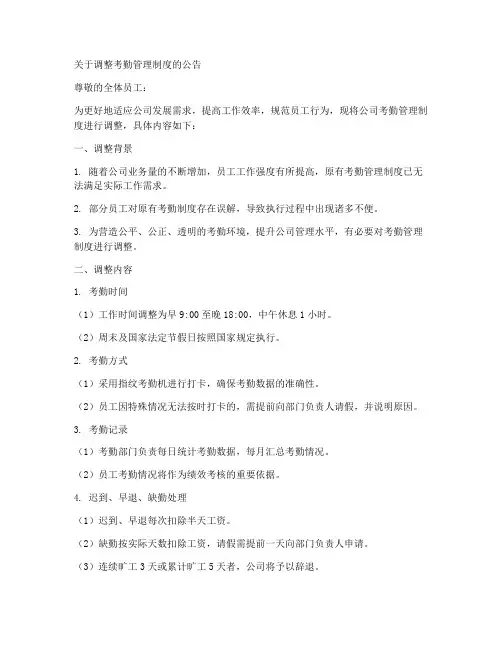 关于调整考勤管理制度的公告

尊敬的全体员工：

为更好地适应公司发展需求，提高工作效率，规范员工行为，现将公司考勤管理制度进行调整，具体内容如下：

一、调整背景

1. 随着公司业务量的不断增加，员工工作强度有所提高，原有考勤管理制度已无法满足实际工作需求。

2. 部分员工对原有考勤制度存在误解，导致执行过程中出现诸多不便。

3. 为营造公平、公正、透明的考勤环境，提升公司管理水平，有必要对考勤管理制度进行调整。

二、调整内容

1. 考勤时间

（1）工作时间调整为早 9:00 至晚 18:00，中午休息 1 小时。

（2）周末及国家法定节假日按照国家规定执行。

2. 考勤方式

（1）采用指纹考勤机进行打卡，确保考勤数据的准确性。

（2）员工因特殊情况无法按时打卡的，需提前向部门负责人请假，并说明原因。

3. 考勤记录

（1）考勤部门负责每日统计考勤数据，每月汇总考勤情况。

（2）员工考勤情况将作为绩效考核的重要依据。

4. 迟到、早退、缺勤处理

（1）迟到、早退每次扣除半天工资。

（2）缺勤按实际天数扣除工资，请假需提前一天向部门负责人申请。

（3）连续旷工 3 天或累计旷工 5 天者，公司将予以辞退。